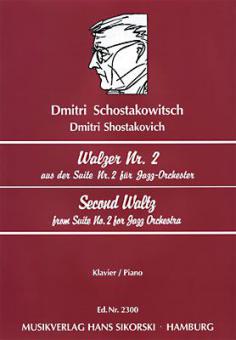 Dmitri Schostakowitsch
Dmitri Shostakovich

Walzer Nr. 2
aus der Suite Nr. 2 für Jazz-Orchester

Second Waltz
from Suite No. 2 for Jazz Orchestra

Klavier / Piano

Ed. Nr. 2300
MUSIKVERLAG HANS SIKORSKI · HAMBURG